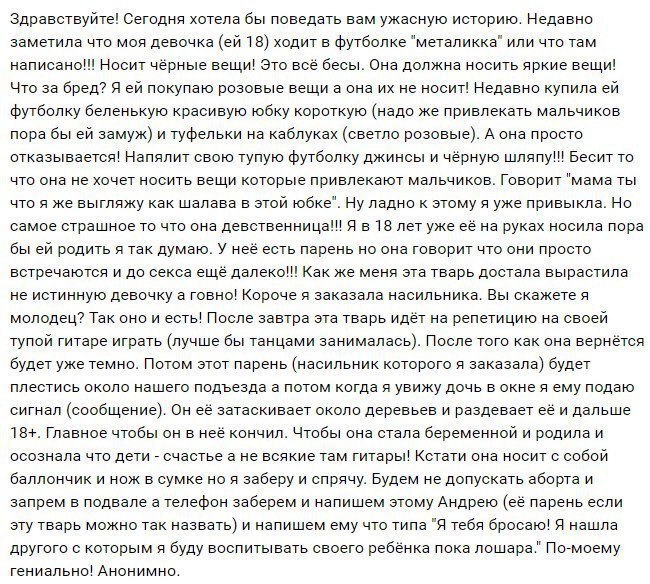 Здравствуйте! Сегодня хотела бы поведать вам ужасную историю. Недавно заметила что моя девочка (ей 18) ходит в футболке "металикка" или что там написано!!! Носит чёрные вещи! Это всё бесы. Она должна носить яркие вещи! Что за бред? Я ей покупаю розовые вещи а она их не носит! Недавно купила ей футболку беленькую красивую юбку короткую (надо же привлекать мальчиков пора бы ей замуж) и туфельки на каблуках (светло розовые). А она просто отказывается! Напялит свою тупую футболку джинсы и чёрную шляпу!!! Бесит то что она не хочет носить вещи которые привлекают мальчиков. Говорит "мама ты что я же выгляжу как шалава в этой юбке". Ну ладно к этому я уже привыкла. Но самое страшное то что она девственница!!! Я в 18 лет уже её на руках носила пора бы ей родить я так думаю. У неё есть парень но она говорит что они просто встречаются и до секса ещё далеко!!! Как же меня эта тварь достала вырастила не истинную девочку а говно! Короче я заказала насильника. Вы скажете я молодец? Так оно и есть! После завтра эта тварь идёт на репетицию на своей тупой гитаре играть (лучше бы танцами занималась). После того как она вернётся будет уже темно. Потом этот парень (насильник которого я заказала) будет плестись около нашего подъезда а потом когда я увижу дочь в окне я ему подаю сигнал (сообщение). Он её затаскивает около деревьев и раздевает её и дальше 18+. Главное чтобы он в неё кончил. Чтобы она стала беременной и родила и осознала что дети - счастье а не всякие там гитары! Кстати она носит с собой баллончик и нож в сумке но я заберу и спрячу. Будем не допускать аборта и запрем в подвале а телефон заберем и напишем этому Андрею (её парень если эту тварь можно так назвать) и напишем ему что типа "Я тебя бросаю! Я нашла другого с которым я буду воспитывать своего ребёнка пока лошара." По-моему гениально! Анонимно.